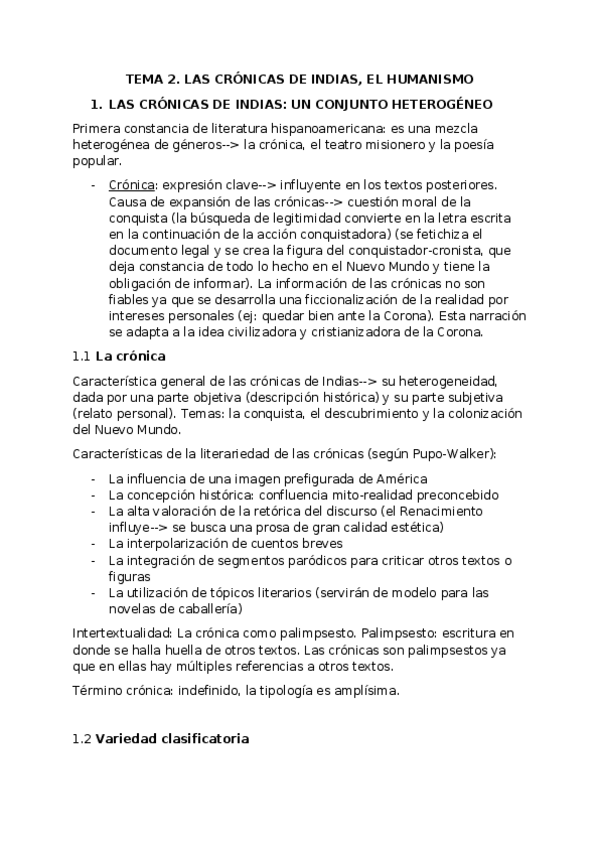 TEMA 2. LAS CRÓNICAS DE INDIAS, EL HUMANISMO

1. LAS CRÓNICAS DE INDIAS: UN CONJUNTO HETEROGÉNEO

Primera constancia de literatura hispanoamericana: es una mezcla heterogénea de géneros--> la crónica, el teatro misionero y la poesía popular.

- Crónica: expresión clave--> influyente en los textos posteriores. Causa de expansión de las crónicas--> cuestión moral de la conquista (la búsqueda de legitimidad convierte en la letra escrita en la continuación de la acción conquistadora) (se fetichiza el documento legal y se crea la figura del conquistador-cronista, que deja constancia de todo lo hecho en el Nuevo Mundo y tiene la obligación de informar). La información de las crónicas no son fiables ya que se desarrolla una ficcionalización de la realidad por intereses personales (ej: quedar bien ante la Corona). Esta narración se adapta a la idea civilizadora y cristianizadora de la Corona.

1.1 La crónica

Característica general de las crónicas de Indias--> su heterogeneidad, dada por una parte objetiva (descripción histórica) y su parte subjetiva (relato personal). Temas: la conquista, el descubrimiento y la colonización del Nuevo Mundo.

Características de la literariedad de las crónicas (según Pupo-Walker):

- La influencia de una imagen prefigurada de América
- La concepción histórica: confluencia mito-realidad preconcebido
- La alta valoración de la retórica del discurso (el Renacimiento influye--> se busca una prosa de gran calidad estética)
- La interpolarización de cuentos breves
- La integración de segmentos paródicos para criticar otros textos o figuras
- La utilización de tópicos literarios (servirán de modelo para las novelas de caballería)

Intertextualidad: La crónica como palimpsesto. Palimpsesto: escritura en donde se halla huella de otros textos. Las crónicas son palimpsestos ya que en ellas hay múltiples referencias a otros textos.

Término crónica: indefinido, la tipología es amplísima.

1.2 Variedad clasificatoria